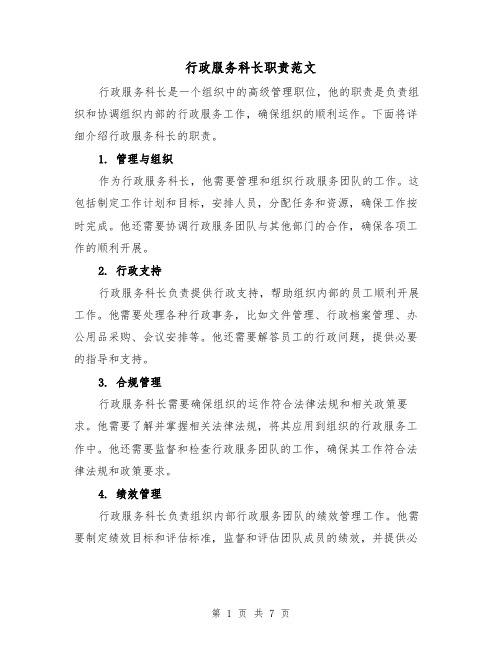 行政服务科长职责范文

行政服务科长是一个组织中的高级管理职位，他的职责是负责组织和协调组织内部的行政服务工作，确保组织的顺利运作。下面将详细介绍行政服务科长的职责。

1. 管理与组织

作为行政服务科长，他需要管理和组织行政服务团队的工作。这包括制定工作计划和目标，安排人员，分配任务和资源，确保工作按时完成。他还需要协调行政服务团队与其他部门的合作，确保各项工作的顺利开展。

2. 行政支持

行政服务科长负责提供行政支持，帮助组织内部的员工顺利开展工作。他需要处理各种行政事务，比如文件管理、行政档案管理、办公用品采购、会议安排等。他还需要解答员工的行政问题，提供必要的指导和支持。

3. 合规管理

行政服务科长需要确保组织的运作符合法律法规和相关政策要求。他需要了解并掌握相关法律法规，将其应用到组织的行政服务工作中。他还需要监督和检查行政服务团队的工作，确保其工作符合法律法规和政策要求。

4. 绩效管理

行政服务科长负责组织内部行政服务团队的绩效管理工作。他需要制定绩效目标和评估标准，监督和评估团队成员的绩效，并提供必

第 1 页 共 7 页